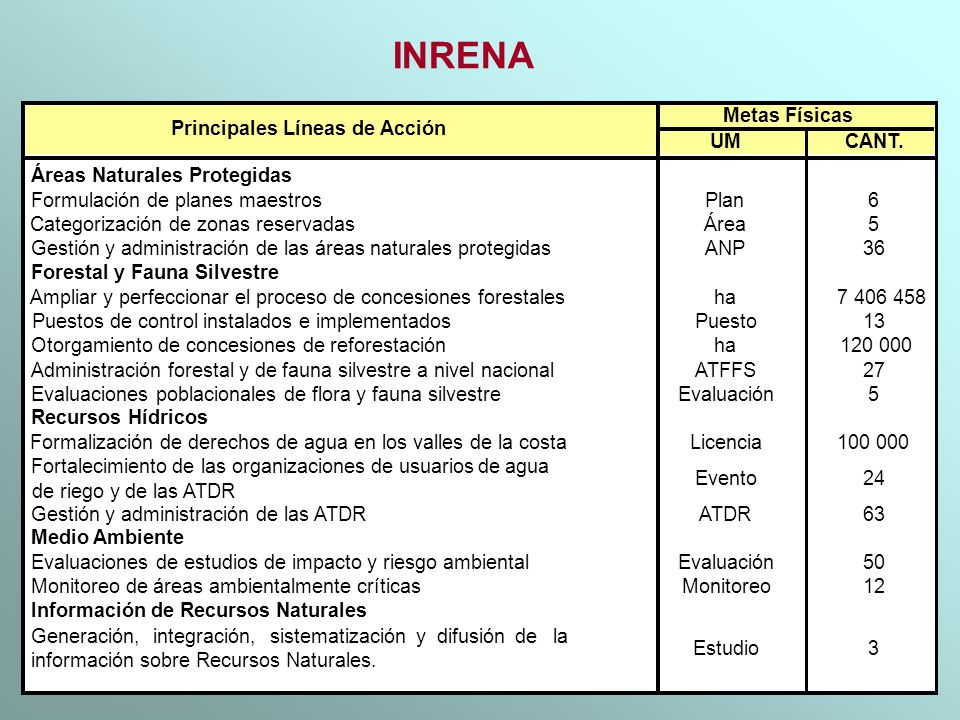 INRENA

| Principales Líneas de Acción | Metas Físicas UM | Metas Físicas CANT. |
|---|---|---|
| **Áreas Naturales Protegidas** | | |
| Formulación de planes maestros | Plan | 6 |
| Categorización de zonas reservadas | Área | 5 |
| Gestión y administración de las áreas naturales protegidas | ANP | 36 |
| **Forestal y Fauna Silvestre** | | |
| Ampliar y perfeccionar el proceso de concesiones forestales | ha | 7 406 458 |
| Puestos de control instalados e implementados | Puesto | 13 |
| Otorgamiento de concesiones de reforestación | ha | 120 000 |
| Administración forestal y de fauna silvestre a nivel nacional | ATFFS | 27 |
| Evaluaciones poblacionales de flora y fauna silvestre | Evaluación | 5 |
| **Recursos Hídricos** | | |
| Formalización de derechos de agua en los valles de la costa | Licencia | 100 000 |
| Fortalecimiento de las organizaciones de usuarios de agua de riego y de las ATDR | Evento | 24 |
| Gestión y administración de las ATDR | ATDR | 63 |
| **Medio Ambiente** | | |
| Evaluaciones de estudios de impacto y riesgo ambiental | Evaluación | 50 |
| Monitoreo de áreas ambientalmente críticas | Monitoreo | 12 |
| **Información de Recursos Naturales** | | |
| Generación, integración, sistematización y difusión de la información sobre Recursos Naturales. | Estudio | 3 |